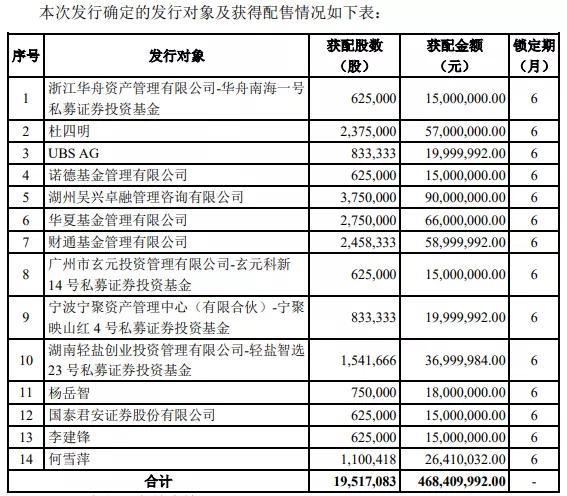 本次发行确定的发行对象及获得配售情况如下表：

| 序号 | 发行对象 | 获配股数（股） | 获配金额（元） | 锁定期（月） |
|---|---|---|---|---|
| 1 | 浙江华舟资产管理有限公司-华舟南海一号私募证券投资基金 | 625,000 | 15,000,000.00 | 6 |
| 2 | 杜四明 | 2,375,000 | 57,000,000.00 | 6 |
| 3 | UBS AG | 833,333 | 19,999,992.00 | 6 |
| 4 | 诺德基金管理有限公司 | 625,000 | 15,000,000.00 | 6 |
| 5 | 湖州吴兴卓融管理咨询有限公司 | 3,750,000 | 90,000,000.00 | 6 |
| 6 | 华夏基金管理有限公司 | 2,750,000 | 66,000,000.00 | 6 |
| 7 | 财通基金管理有限公司 | 2,458,333 | 58,999,992.00 | 6 |
| 8 | 广州市玄元投资管理有限公司-玄元科新14号私募证券投资基金 | 625,000 | 15,000,000.00 | 6 |
| 9 | 宁波宁聚资产管理中心（有限合伙）-宁聚映山红4号私募证券投资基金 | 833,333 | 19,999,992.00 | 6 |
| 10 | 湖南轻盐创业投资管理有限公司-轻盐智选23号私募证券投资基金 | 1,541,666 | 36,999,984.00 | 6 |
| 11 | 杨岳智 | 750,000 | 18,000,000.00 | 6 |
| 12 | 国泰君安证券股份有限公司 | 625,000 | 15,000,000.00 | 6 |
| 13 | 李建锋 | 625,000 | 15,000,000.00 | 6 |
| 14 | 何雪萍 | 1,100,418 | 26,410,032.00 | 6 |
| 合计 | | 19,517,083 | 468,409,992.00 | - |